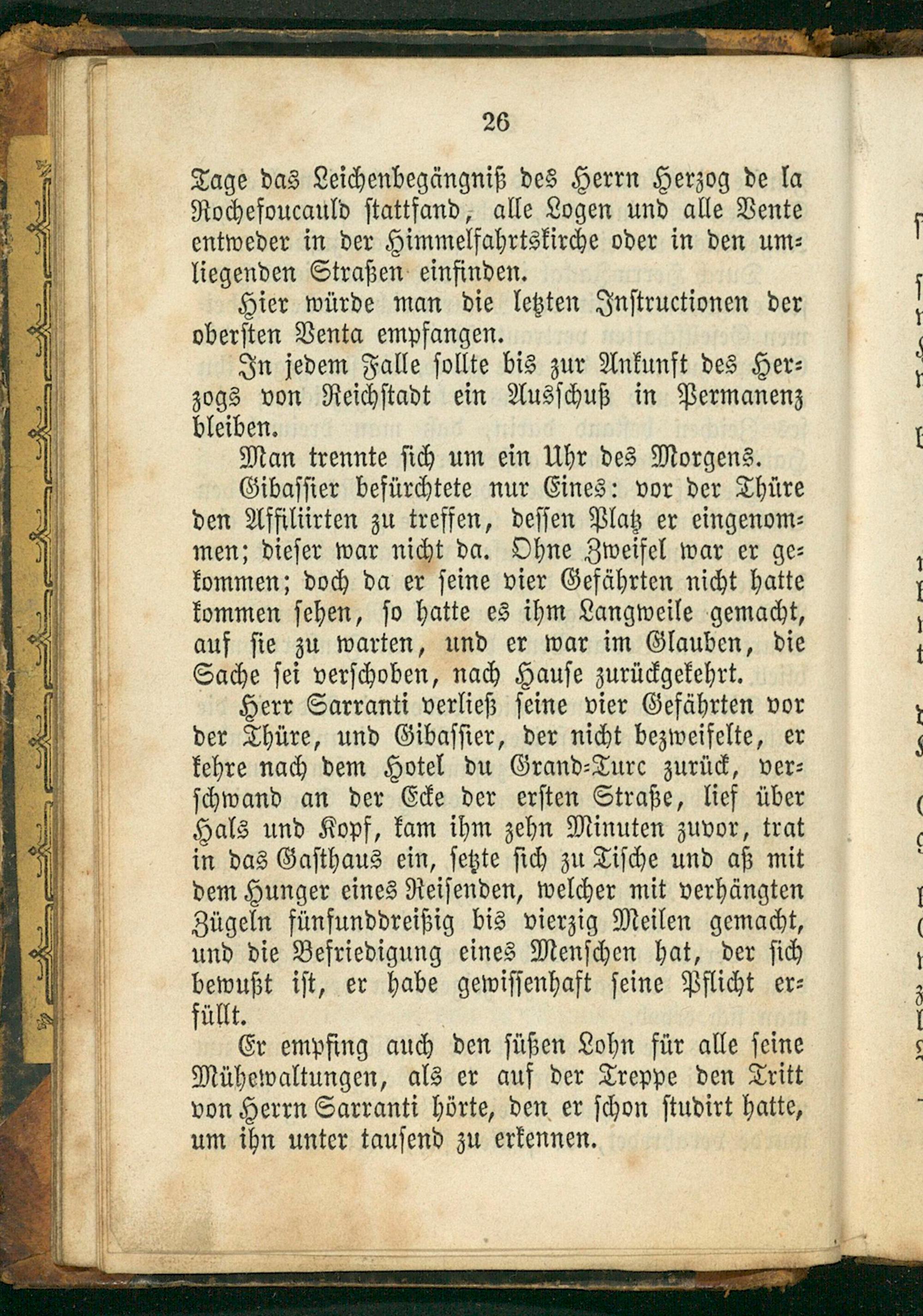 26

Tage das Leichenbegängniß des Herrn Herzog de la Rochefoucauld stattfand, alle Logen und alle Vente entweder in der Himmelfahrtskirche oder in den umliegenden Straßen einfinden.

Hier würde man die letzten Instructionen der obersten Venta empfangen.

In jedem Falle sollte bis zur Ankunft des Herzogs von Reichstadt ein Ausschuß in Permanenz bleiben.

Man trennte sich um ein Uhr des Morgens.

Gibassier befürchtete nur Eines: vor der Thüre den Affiliirten zu treffen, dessen Platz er eingenommen; dieser war nicht da. Ohne Zweifel war er gekommen; doch da er seine vier Gefährten nicht hatte kommen sehen, so hatte es ihm Langweile gemacht, auf sie zu warten, und er war im Glauben, die Sache sei verschoben, nach Hause zurückgekehrt.

Herr Sarranti verließ seine vier Gefährten vor der Thüre, und Gibassier, der nicht bezweifelte, er kehre nach dem Hotel du Grand-Turc zurück, verschwand an der Ecke der ersten Straße, lief über Hals und Kopf, kam ihm zehn Minuten zuvor, trat in das Gasthaus ein, setzte sich zu Tische und aß mit dem Hunger eines Reisenden, welcher mit verhängten Zügeln fünfunddreißig bis vierzig Meilen gemacht, und die Befriedigung eines Menschen hat, der sich bewußt ist, er habe gewissenhaft seine Pflicht erfüllt.

Er empfing auch den süßen Lohn für alle seine Mühewaltungen, als er auf der Treppe den Tritt von Herrn Sarranti hörte, den er schon studirt hatte, um ihn unter tausend zu erkennen.